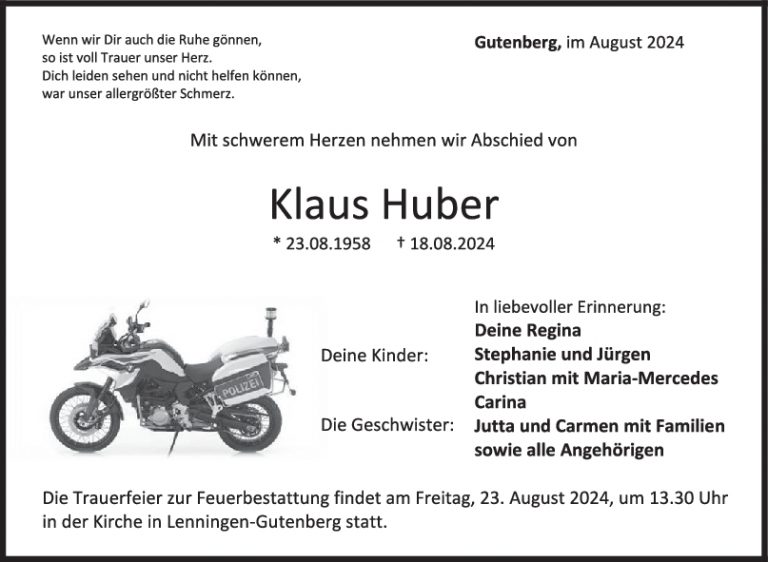 Wenn wir Dir auch die Ruhe gönnen,
so ist voll Trauer unser Herz.
Dich leiden sehen und nicht helfen können,
war unser allergrößter Schmerz.

Gutenberg, im August 2024

Mit schwerem Herzen nehmen wir Abschied von

Klaus Huber

* 23.08.1958 † 18.08.2024

POLIZEI

In liebevoller Erinnerung:
Deine Regina

Deine Kinder: Stephanie und Jürgen
Christian mit Maria-Mercedes
Carina

Die Geschwister: Jutta und Carmen mit Familien
sowie alle Angehörigen

Die Trauerfeier zur Feuerbestattung findet am Freitag, 23. August 2024, um 13.30 Uhr in der Kirche in Lenningen-Gutenberg statt.